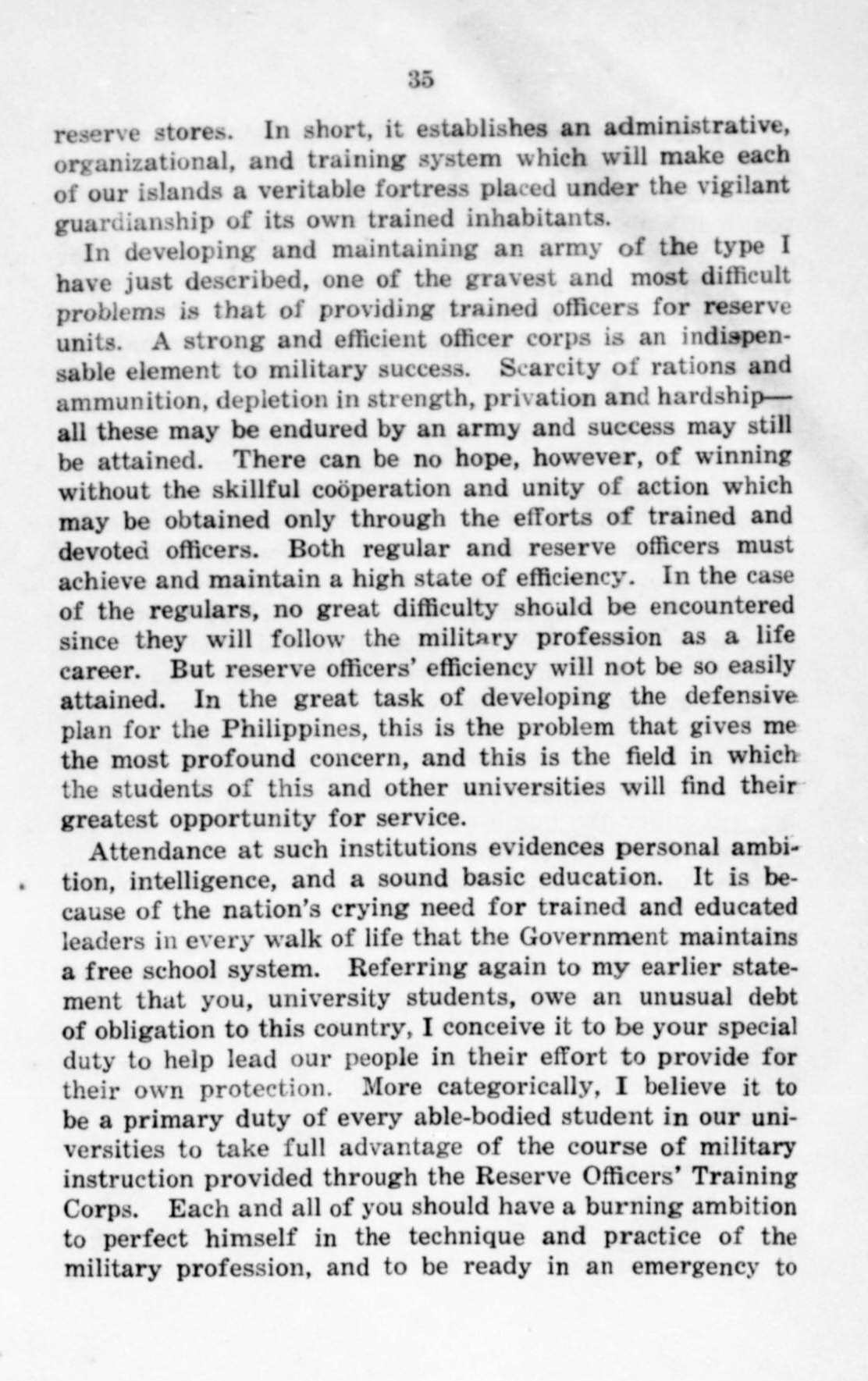 35

reserve stores. In short, it establishes an administrative, organizational, and training system which will make each of our islands a veritable fortress placed under the vigilant guardianship of its own trained inhabitants.

In developing and maintaining an army of the type I have just described, one of the gravest and most difficult problems is that of providing trained officers for reserve units. A strong and efficient officer corps is an indispensable element to military success. Scarcity of rations and ammunition, depletion in strength, privation and hardship—all these may be endured by an army and success may still be attained. There can be no hope, however, of winning without the skillful coöperation and unity of action which may be obtained only through the efforts of trained and devoted officers. Both regular and reserve officers must achieve and maintain a high state of efficiency. In the case of the regulars, no great difficulty should be encountered since they will follow the military profession as a life career. But reserve officers' efficiency will not be so easily attained. In the great task of developing the defensive plan for the Philippines, this is the problem that gives me the most profound concern, and this is the field in which the students of this and other universities will find their greatest opportunity for service.

Attendance at such institutions evidences personal ambition, intelligence, and a sound basic education. It is because of the nation's crying need for trained and educated leaders in every walk of life that the Government maintains a free school system. Referring again to my earlier statement that you, university students, owe an unusual debt of obligation to this country, I conceive it to be your special duty to help lead our people in their effort to provide for their own protection. More categorically, I believe it to be a primary duty of every able-bodied student in our universities to take full advantage of the course of military instruction provided through the Reserve Officers' Training Corps. Each and all of you should have a burning ambition to perfect himself in the technique and practice of the military profession, and to be ready in an emergency to